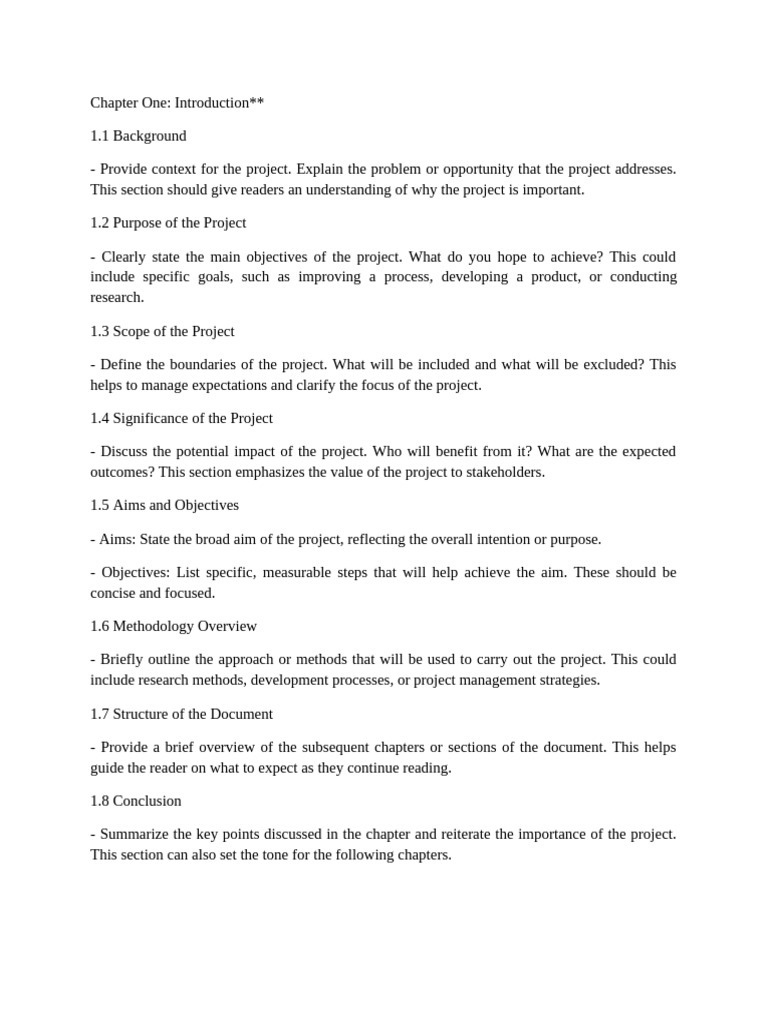 Chapter One: Introduction**

1.1 Background

- Provide context for the project. Explain the problem or opportunity that the project addresses. This section should give readers an understanding of why the project is important.

1.2 Purpose of the Project

- Clearly state the main objectives of the project. What do you hope to achieve? This could include specific goals, such as improving a process, developing a product, or conducting research.

1.3 Scope of the Project

- Define the boundaries of the project. What will be included and what will be excluded? This helps to manage expectations and clarify the focus of the project.

1.4 Significance of the Project

- Discuss the potential impact of the project. Who will benefit from it? What are the expected outcomes? This section emphasizes the value of the project to stakeholders.

1.5 Aims and Objectives

- Aims: State the broad aim of the project, reflecting the overall intention or purpose.

- Objectives: List specific, measurable steps that will help achieve the aim. These should be concise and focused.

1.6 Methodology Overview

- Briefly outline the approach or methods that will be used to carry out the project. This could include research methods, development processes, or project management strategies.

1.7 Structure of the Document

- Provide a brief overview of the subsequent chapters or sections of the document. This helps guide the reader on what to expect as they continue reading.

1.8 Conclusion

- Summarize the key points discussed in the chapter and reiterate the importance of the project. This section can also set the tone for the following chapters.